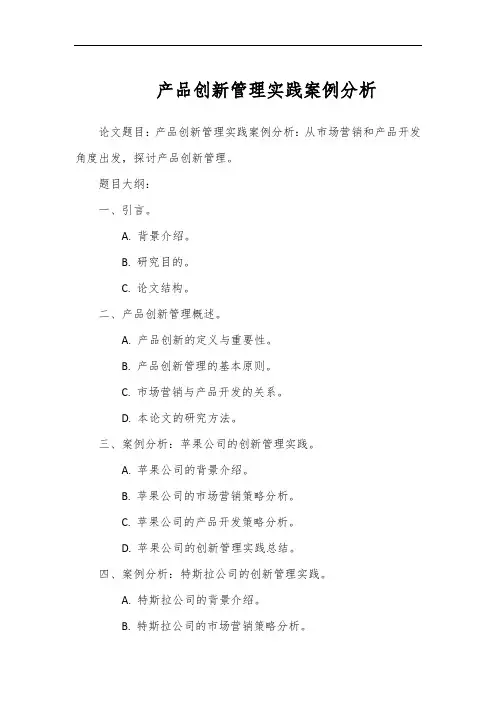 产品创新管理实践案例分析

论文题目：产品创新管理实践案例分析：从市场营销和产品开发角度出发，探讨产品创新管理。

题目大纲：

一、引言。

A. 背景介绍。

B. 研究目的。

C. 论文结构。

二、产品创新管理概述。

A. 产品创新的定义与重要性。

B. 产品创新管理的基本原则。

C. 市场营销与产品开发的关系。

D. 本论文的研究方法。

三、案例分析：苹果公司的创新管理实践。

A. 苹果公司的背景介绍。

B. 苹果公司的市场营销策略分析。

C. 苹果公司的产品开发策略分析。

D. 苹果公司的创新管理实践总结。

四、案例分析：特斯拉公司的创新管理实践。

A. 特斯拉公司的背景介绍。

B. 特斯拉公司的市场营销策略分析。